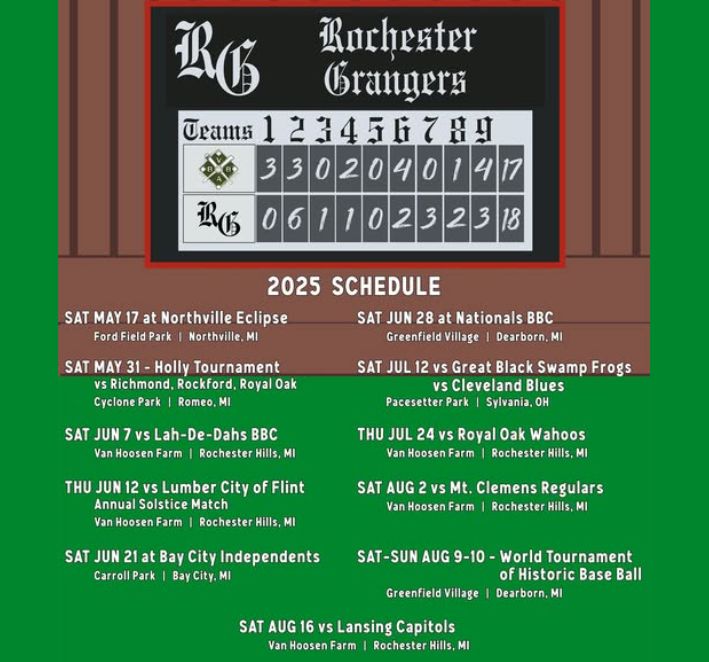 RG Rochester Grangers

| Teams | 1 | 2 | 3 | 4 | 5 | 6 | 7 | 8 | 9 | |
|---|---|---|---|---|---|---|---|---|---|---|
| VBBA | 3 | 3 | 0 | 2 | 0 | 4 | 0 | 1 | 4 | 17 |
| RG | 0 | 6 | 1 | 1 | 0 | 2 | 3 | 2 | 3 | 18 |

2025 SCHEDULE

SAT MAY 17 at Northville Eclipse
Ford Field Park | Northville, MI

SAT MAY 31 - Holly Tournament
vs Richmond, Rockford, Royal Oak
Cyclone Park | Romeo, MI

SAT JUN 7 vs Lah-De-Dahs BBC
Van Hoosen Farm | Rochester Hills, MI

THU JUN 12 vs Lumber City of Flint
Annual Solstice Match
Van Hoosen Farm | Rochester Hills, MI

SAT JUN 21 at Bay City Independents
Carroll Park | Bay City, MI

SAT JUN 28 at Nationals BBC
Greenfield Village | Dearborn, MI

SAT JUL 12 vs Great Black Swamp Frogs
vs Cleveland Blues
Pacesetter Park | Sylvania, OH

THU JUL 24 vs Royal Oak Wahoos
Van Hoosen Farm | Rochester Hills, MI

SAT AUG 2 vs Mt. Clemens Regulars
Van Hoosen Farm | Rochester Hills, MI

SAT-SUN AUG 9-10 - World Tournament
of Historic Base Ball
Greenfield Village | Dearborn, MI

SAT AUG 16 vs Lansing Capitols
Van Hoosen Farm | Rochester Hills, MI